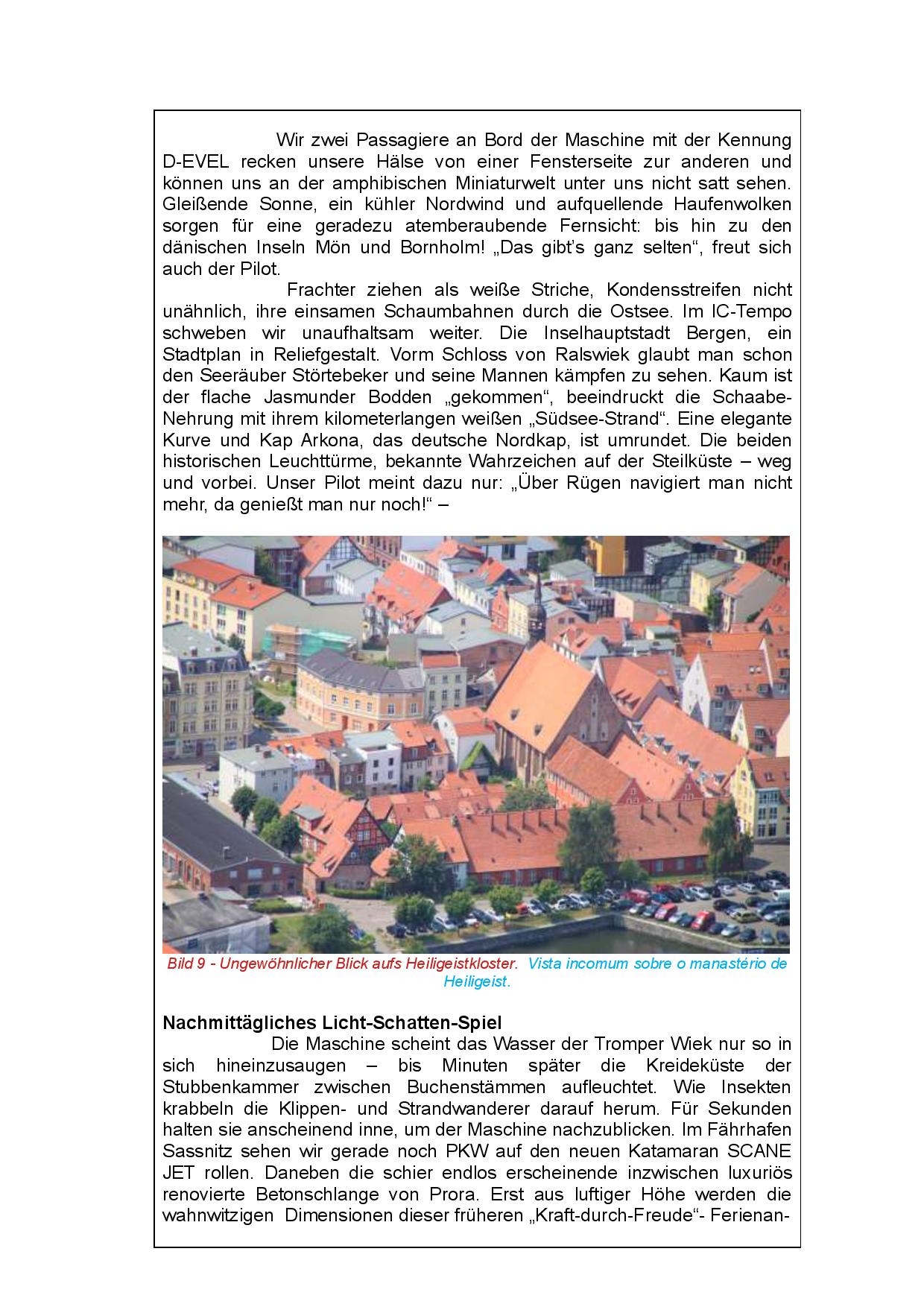 Wir zwei Passagiere an Bord der Maschine mit der Kennung D-EVEL recken unsere Hälse von einer Fensterseite zur anderen und können uns an der amphibischen Miniaturwelt unter uns nicht satt sehen. Gleißende Sonne, ein kühler Nordwind und aufquellende Haufenwolken sorgen für eine geradezu atemberaubende Fernsicht: bis hin zu den dänischen Inseln Mön und Bornholm! „Das gibt's ganz selten“, freut sich auch der Pilot.

Frachter ziehen als weiße Striche, Kondensstreifen nicht unähnlich, ihre einsamen Schaumbahnen durch die Ostsee. Im IC-Tempo schweben wir unaufhaltsam weiter. Die Inselhauptstadt Bergen, ein Stadtplan in Reliefgestalt. Vorm Schloss von Ralswiek glaubt man schon den Seeräuber Störtebeker und seine Mannen kämpfen zu sehen. Kaum ist der flache Jasmunder Bodden „gekommen“, beeindruckt die Schaabe-Nehrung mit ihrem kilometerlangen weißen „Südsee-Strand“. Eine elegante Kurve und Kap Arkona, das deutsche Nordkap, ist umrundet. Die beiden historischen Leuchttürme, bekannte Wahrzeichen auf der Steilküste – weg und vorbei. Unser Pilot meint dazu nur: „Über Rügen navigiert man nicht mehr, da genießt man nur noch!“ –

Bild 9 - Ungewöhnlicher Blick aufs Heiligeistkloster. Vista incomum sobre o manastério de Heiligeist.

Nachmittägliches Licht-Schatten-Spiel
Die Maschine scheint das Wasser der Tromper Wiek nur so in sich hineinzusaugen – bis Minuten später die Kreideküste der Stubbenkammer zwischen Buchenstämmen aufleuchtet. Wie Insekten krabbeln die Klippen- und Strandwanderer darauf herum. Für Sekunden halten sie anscheinend inne, um der Maschine nachzublicken. Im Fährhafen Sassnitz sehen wir gerade noch PKW auf den neuen Katamaran SCANE JET rollen. Daneben die schier endlos erscheinende inzwischen luxuriös renovierte Betonschlange von Prora. Erst aus luftiger Höhe werden die wahnwitzigen Dimensionen dieser früheren „Kraft-durch-Freude“- Ferienan-